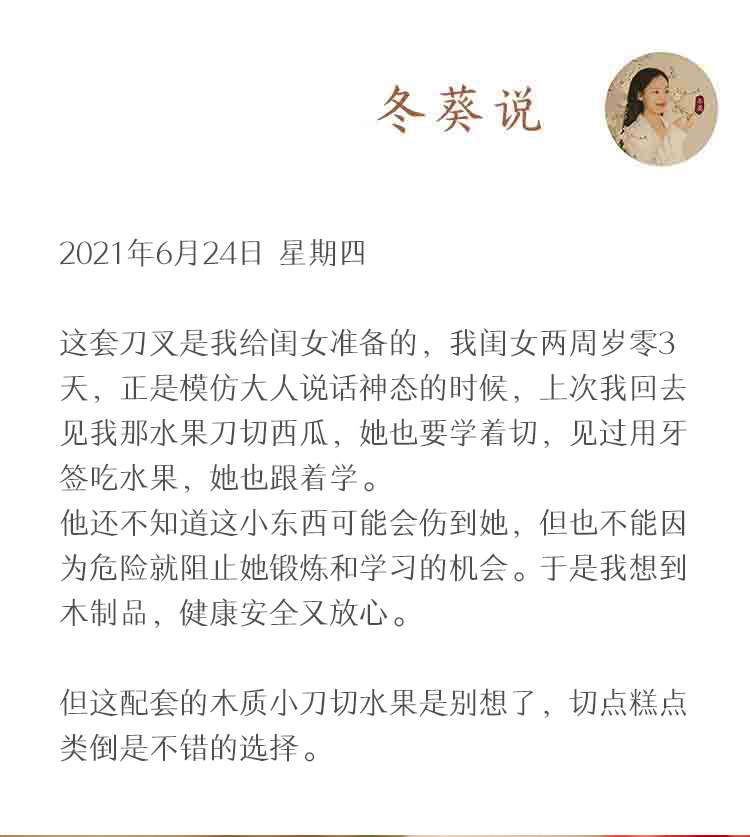 冬葵说

2021年6月24日 星期四

这套刀叉是我给闺女准备的，我闺女两周岁零3天，正是模仿大人说话神态的时候，上次我回去见我那水果刀切西瓜，她也要学着切，见过用牙签吃水果，她也跟着学。
他还不知道这小东西可能会伤到她，但也不能因为危险就阻止她锻炼和学习的机会。于是我想到木制品，健康安全又放心。

但这配套的木质小刀切水果是别想了，切点糕点类倒是不错的选择。